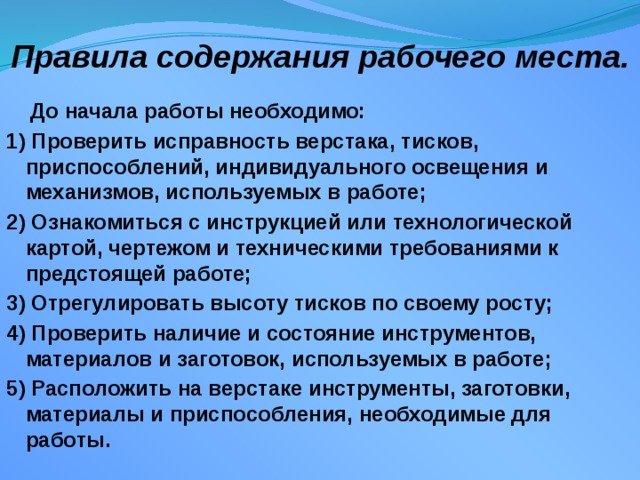 Правила содержания рабочего места.

До начала работы необходимо:

1) Проверить исправность верстака, тисков, приспособлений, индивидуального освещения и механизмов, используемых в работе;

2) Ознакомиться с инструкцией или технологической картой, чертежом и техническими требованиями к предстоящей работе;

3) Отрегулировать высоту тисков по своему росту;

4) Проверить наличие и состояние инструментов, материалов и заготовок, используемых в работе;

5) Расположить на верстаке инструменты, заготовки, материалы и приспособления, необходимые для работы.